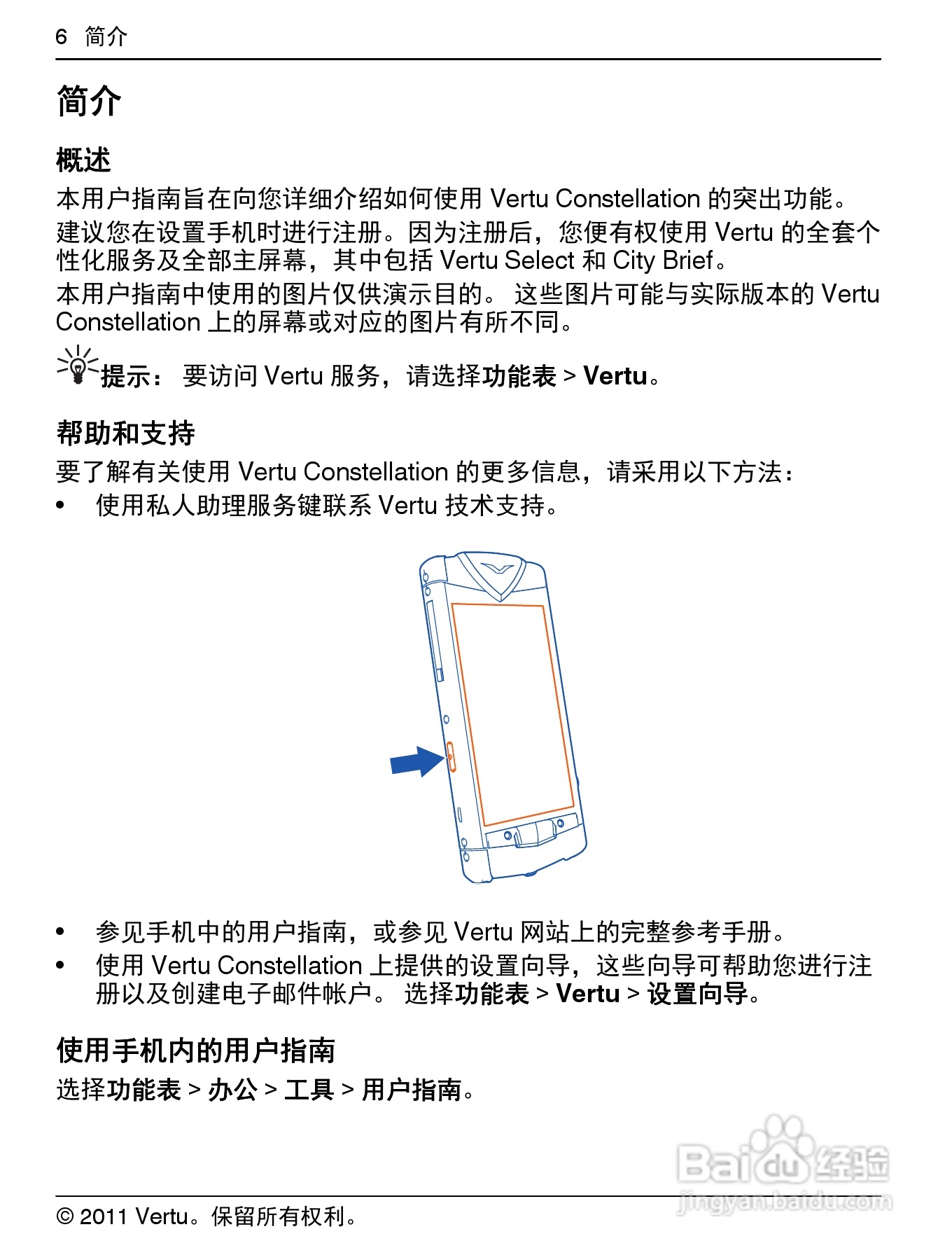 6 简介

简介

概述

本用户指南旨在向您详细介绍如何使用 Vertu Constellation 的突出功能。

建议您在设置手机时进行注册。因为注册后，您便有权使用 Vertu 的全套个性化服务及全部主屏幕，其中包括 Vertu Select 和 City Brief。

本用户指南中使用的图片仅供演示目的。 这些图片可能与实际版本的 Vertu Constellation 上的屏幕或对应的图片有所不同。

提示： 要访问 Vertu 服务，请选择功能表 > Vertu。

帮助和支持

要了解有关使用 Vertu Constellation 的更多信息，请采用以下方法：

• 使用私人助理服务键联系 Vertu 技术支持。

• 参见手机中的用户指南，或参见 Vertu 网站上的完整参考手册。
• 使用 Vertu Constellation 上提供的设置向导，这些向导可帮助您进行注册以及创建电子邮件帐户。 选择功能表 > Vertu > 设置向导。

使用手机内的用户指南

选择功能表 > 办公 > 工具 > 用户指南。

Baidu 经验
jingyan.baidu.com

© 2011 Vertu。保留所有权利。